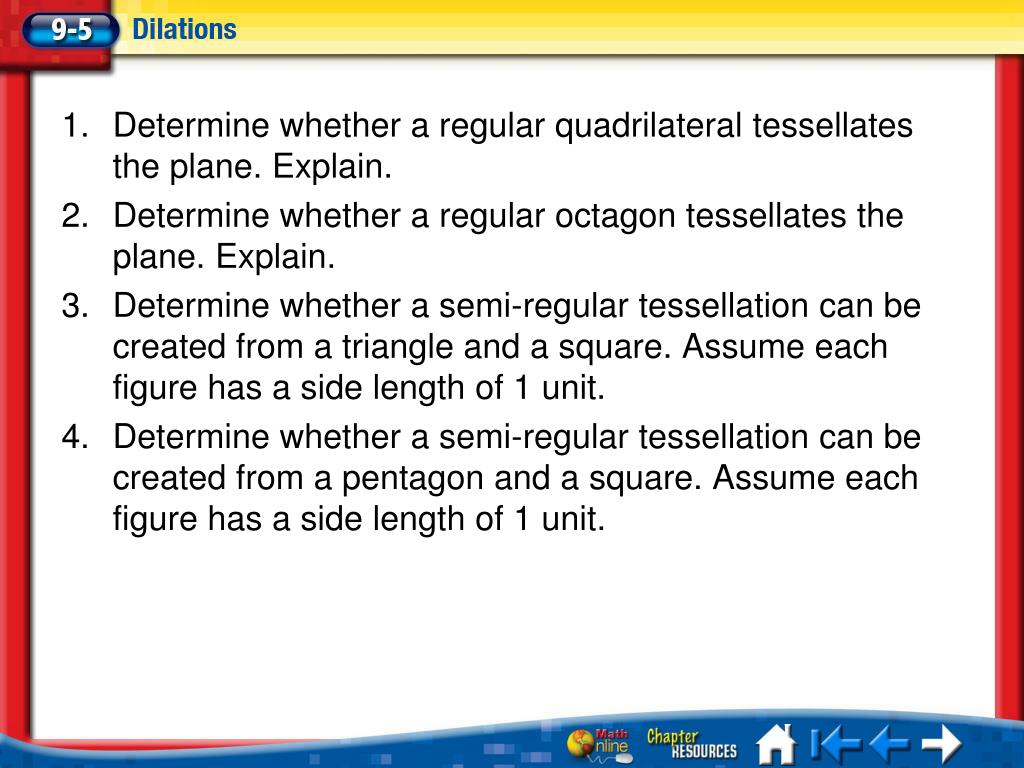 9-5 Dilations

1. Determine whether a regular quadrilateral tessellates the plane. Explain.
2. Determine whether a regular octagon tessellates the plane. Explain.
3. Determine whether a semi-regular tessellation can be created from a triangle and a square. Assume each figure has a side length of 1 unit.
4. Determine whether a semi-regular tessellation can be created from a pentagon and a square. Assume each figure has a side length of 1 unit.

Math Online Chapter RESOURCES